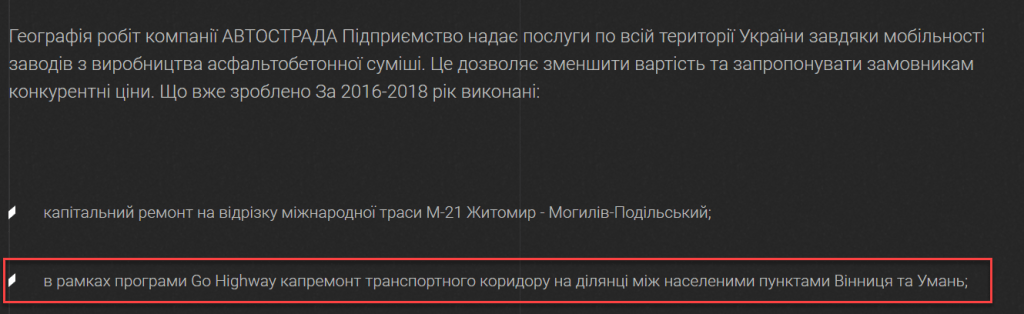 Географія робіт компанії АВТОСТРАДА Підприємство надає послуги по всій території України завдяки мобільності заводів з виробництва асфальтобетонної суміші. Це дозволяє зменшити вартість та запропонувати замовникам конкурентні ціни. Що вже зроблено За 2016-2018 рік виконані:

капітальний ремонт на відрізку міжнародної траси М-21 Житомир - Могилів-Подільський;

в рамках програми Go Highway капремонт транспортного коридору на ділянці між населеними пунктами Вінниця та Умань;